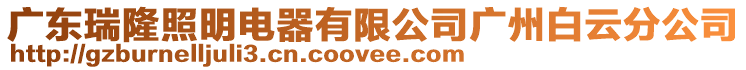 广东瑞隆照明电器有限公司广州白云分公司
http://gzburnelljuli3.cn.coovee.com